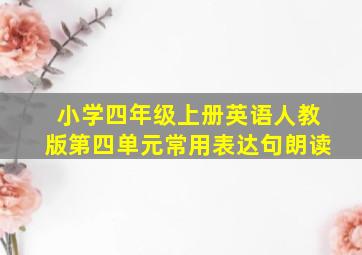 小学四年级上册英语人教版第四单元常用表达句朗读